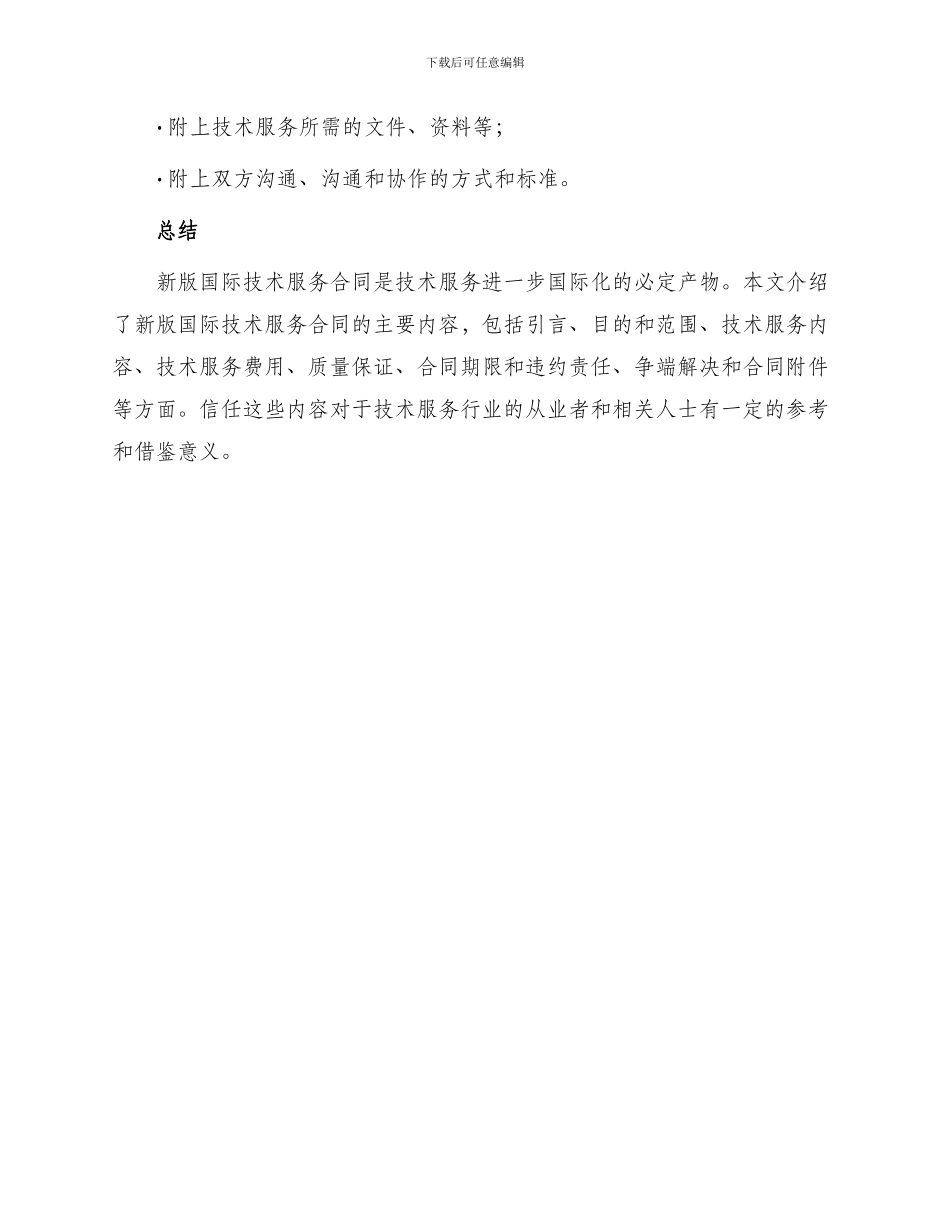 下载后可任意编辑

· 附上技术服务所需的文件、资料等；

· 附上双方沟通、沟通和协作的方式和标准。

总结

新版国际技术服务合同是技术服务进一步国际化的必定产物。本文介绍了新版国际技术服务合同的主要内容，包括引言、目的和范围、技术服务内容、技术服务费用、质量保证、合同期限和违约责任、争端解决和合同附件等方面。信任这些内容对于技术服务行业的从业者和相关人士有一定的参考和借鉴意义。